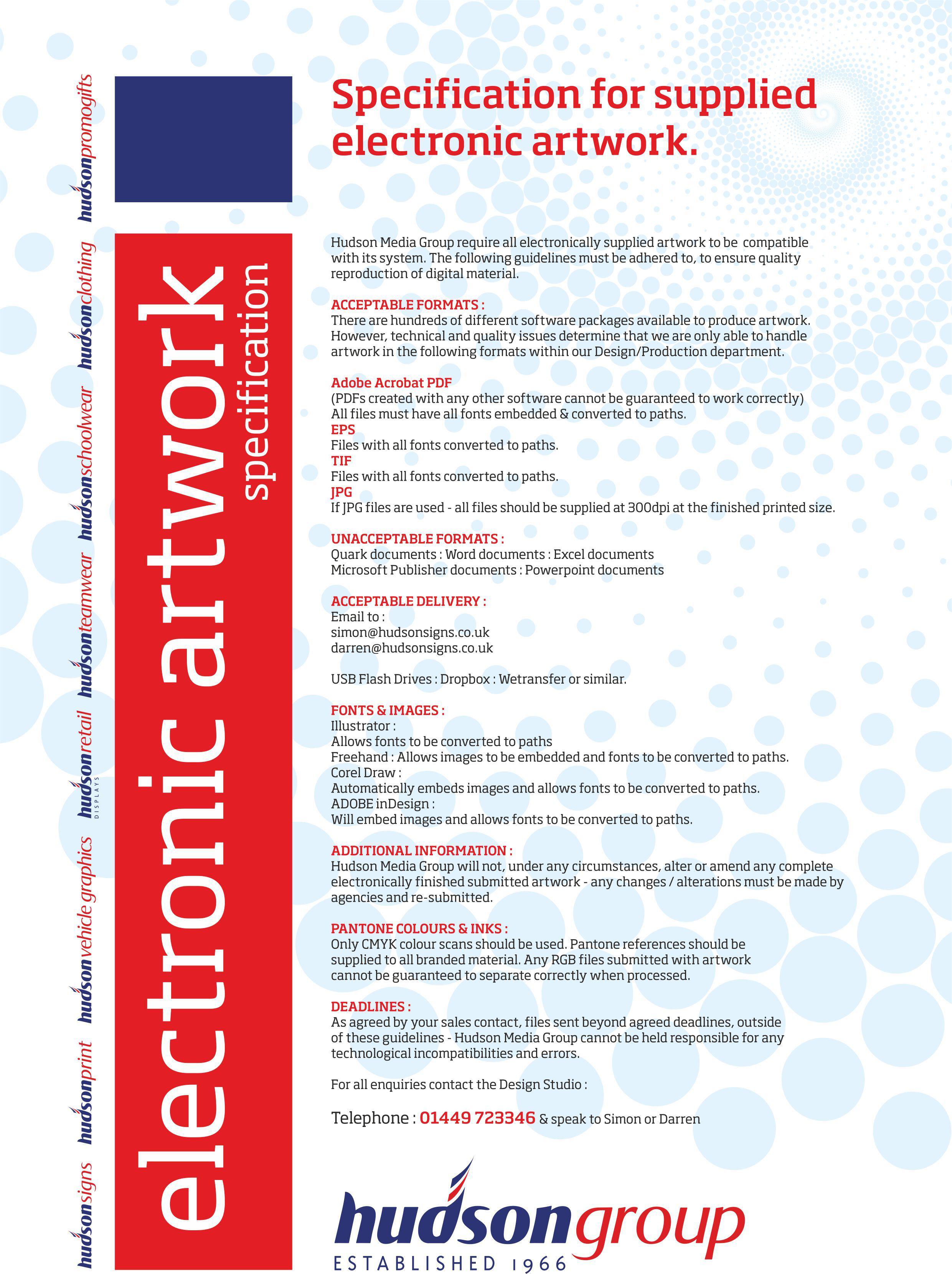 hudsonsigns hudsonprint hudsonvehicle graphics hudsonretail DISPLAYS hudsonteamwear hudsonschoolwear hudsonclothing hudsonpromogifts

electronic artwork specification

Specification for supplied electronic artwork.

Hudson Media Group require all electronically supplied artwork to be compatible with its system. The following guidelines must be adhered to, to ensure quality reproduction of digital material.

ACCEPTABLE FORMATS :
There are hundreds of different software packages available to produce artwork. However, technical and quality issues determine that we are only able to handle artwork in the following formats within our Design/Production department.

Adobe Acrobat PDF
(PDFs created with any other software cannot be guaranteed to work correctly)
All files must have all fonts embedded & converted to paths.
EPS
Files with all fonts converted to paths.
TIF
Files with all fonts converted to paths.
JPG
If JPG files are used - all files should be supplied at 300dpi at the finished printed size.

UNACCEPTABLE FORMATS :
Quark documents : Word documents : Excel documents
Microsoft Publisher documents : Powerpoint documents

ACCEPTABLE DELIVERY :
Email to :
simon@hudsonsigns.co.uk
darren@hudsonsigns.co.uk

USB Flash Drives : Dropbox : Wetransfer or similar.

FONTS & IMAGES :
Illustrator :
Allows fonts to be converted to paths
Freehand : Allows images to be embedded and fonts to be converted to paths.
Corel Draw :
Automatically embeds images and allows fonts to be converted to paths.
ADOBE inDesign :
Will embed images and allows fonts to be converted to paths.

ADDITIONAL INFORMATION :
Hudson Media Group will not, under any circumstances, alter or amend any complete electronically finished submitted artwork - any changes / alterations must be made by agencies and re-submitted.

PANTONE COLOURS & INKS :
Only CMYK colour scans should be used. Pantone references should be supplied to all branded material. Any RGB files submitted with artwork cannot be guaranteed to separate correctly when processed.

DEADLINES :
As agreed by your sales contact, files sent beyond agreed deadlines, outside of these guidelines - Hudson Media Group cannot be held responsible for any technological incompatibilities and errors.

For all enquiries contact the Design Studio :

Telephone : 01449 723346 & speak to Simon or Darren

hudsongroup
ESTABLISHED 1966